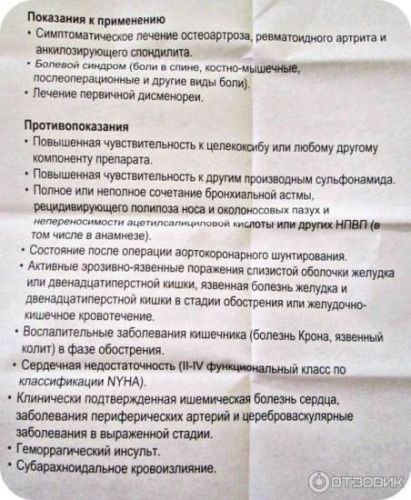 Показания к применению
• Симптоматическое лечение остеоартроза, ревматоидного артрита и анкилозирующего спондилита.
• Болевой синдром (боли в спине, костно-мышечные, послеоперационные и другие виды боли).
• Лечение первичной дисменореи.

Противопоказания
• Повышенная чувствительность к целекоксибу или любому другому компоненту препарата.
• Повышенная чувствительность к другим производным сульфонамида.
• Полное или неполное сочетание бронхиальной астмы, рецидивирующего полипоза носа и околоносовых пазух и непереносимости ацетилсалициловой кислоты или других НПВП (в том числе в анамнезе).
• Состояние после операции аортокоронарного шунтирования.
• Активные эрозивно-язвенные поражения слизистой оболочки желудка или двенадцатиперстной кишки, язвенная болезнь желудка и двенадцатиперстной кишки в стадии обострения или желудочно-кишечное кровотечение.
• Воспалительные заболевания кишечника (болезнь Крона, язвенный колит) в фазе обострения.
• Сердечная недостаточность (II-IV функциональный класс по классификации NYHA).
• Клинически подтвержденная ишемическая болезнь сердца, заболевания периферических артерий и цереброваскулярные заболевания в выраженной стадии.
• Геморрагический инсульт.
• Субарахноидальное кровоизлияние.

ОТЗОВИК